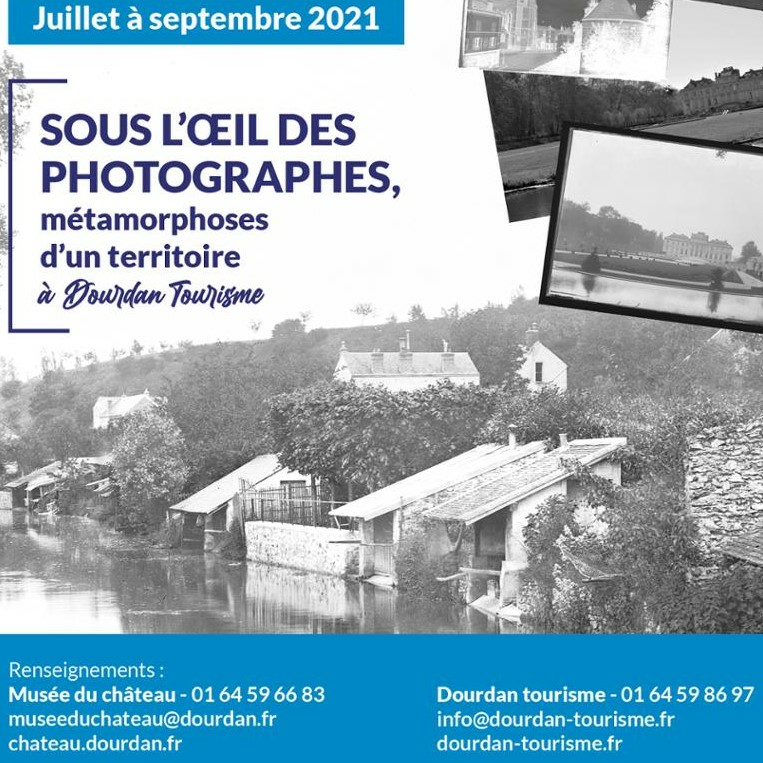 Juillet à septembre 2021

SOUS L'ŒIL DES PHOTOGRAPHES,
métamorphoses d'un territoire
à Dourdan Tourisme

Renseignements :
Musée du château - 01 64 59 66 83
museeduchateau@dourdan.fr
chateau.dourdan.fr

Dourdan tourisme - 01 64 59 86 97
info@dourdan-tourisme.fr
dourdan-tourisme.fr